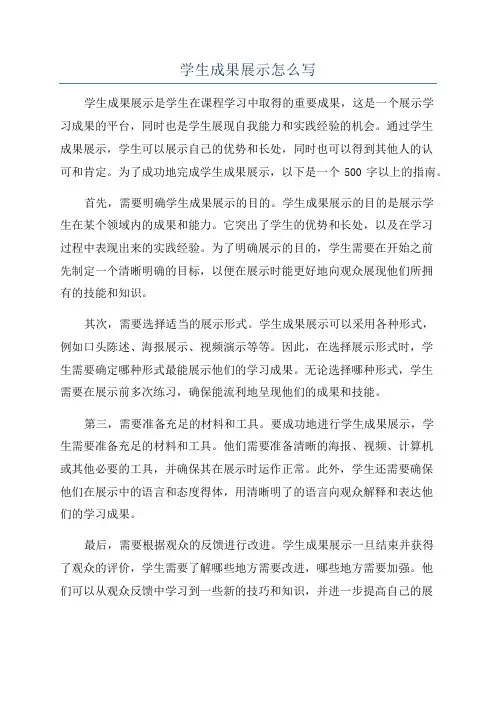 学生成果展示怎么写

学生成果展示是学生在课程学习中取得的重要成果，这是一个展示学习成果的平台，同时也是学生展现自我能力和实践经验的机会。通过学生成果展示，学生可以展示自己的优势和长处，同时也可以得到其他人的认可和肯定。为了成功地完成学生成果展示，以下是一个 500 字以上的指南。

首先，需要明确学生成果展示的目的。学生成果展示的目的是展示学生在某个领域内的成果和能力。它突出了学生的优势和长处，以及在学习过程中表现出来的实践经验。为了明确展示的目的，学生需要在开始之前先制定一个清晰明确的目标，以便在展示时能更好地向观众展现他们所拥有的技能和知识。

其次，需要选择适当的展示形式。学生成果展示可以采用各种形式，例如口头陈述、海报展示、视频演示等等。因此，在选择展示形式时，学生需要确定哪种形式最能展示他们的学习成果。无论选择哪种形式，学生需要在展示前多次练习，确保能流利地呈现他们的成果和技能。

第三，需要准备充足的材料和工具。要成功地进行学生成果展示，学生需要准备充足的材料和工具。他们需要准备清晰的海报、视频、计算机或其他必要的工具，并确保其在展示时运作正常。此外，学生还需要确保他们在展示中的语言和态度得体，用清晰明了的语言向观众解释和表达他们的学习成果。

最后，需要根据观众的反馈进行改进。学生成果展示一旦结束并获得了观众的评价，学生需要了解哪些地方需要改进，哪些地方需要加强。他们可以从观众反馈中学习到一些新的技巧和知识，并进一步提高自己的展